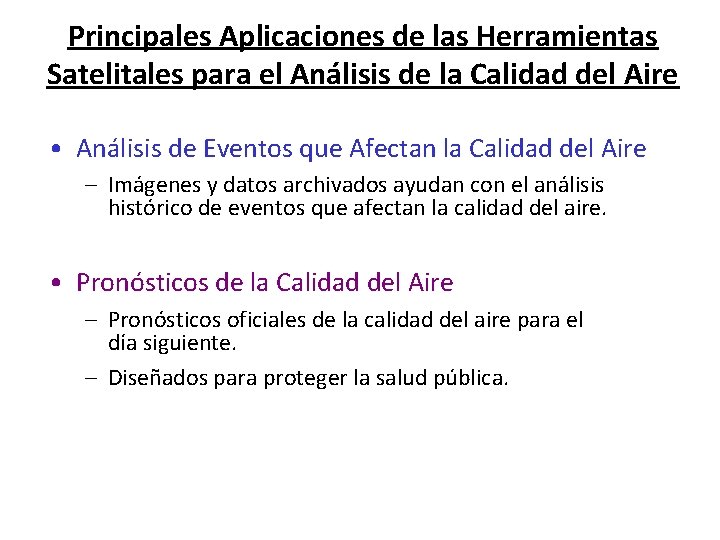 Principales Aplicaciones de las Herramientas Satelitales para el Análisis de la Calidad del Aire

• Análisis de Eventos que Afectan la Calidad del Aire
– Imágenes y datos archivados ayudan con el análisis histórico de eventos que afectan la calidad del aire.

• Pronósticos de la Calidad del Aire
– Pronósticos oficiales de la calidad del aire para el día siguiente.
– Diseñados para proteger la salud pública.